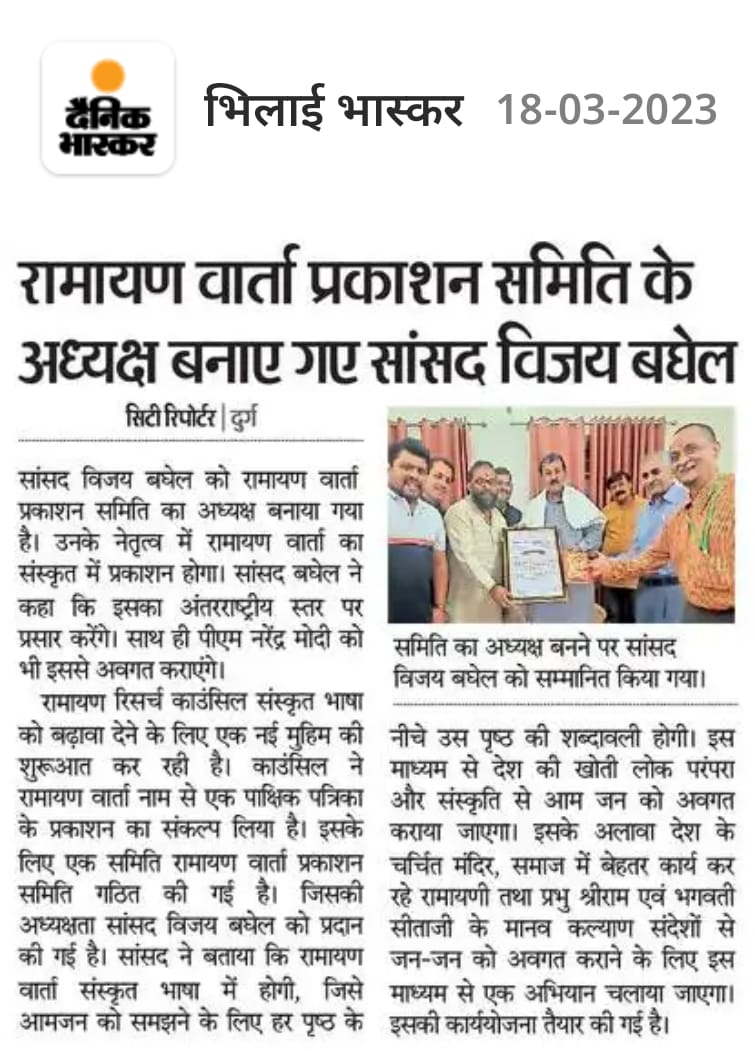 दैनिक भास्कर

भिलाई भास्कर 18-03-2023

रामायण वार्ता प्रकाशन समिति के अध्यक्ष बनाए गए सांसद विजय बघेल

सिटी रिपोर्टर | दुर्ग

सांसद विजय बघेल को रामायण वार्ता प्रकाशन समिति का अध्यक्ष बनाया गया है। उनके नेतृत्व में रामायण वार्ता का संस्कृत में प्रकाशन होगा। सांसद बघेल ने कहा कि इसका अंतरराष्ट्रीय स्तर पर प्रसार करेंगे। साथ ही पीएम नरेंद्र मोदी को भी इससे अवगत कराएंगे।

रामायण रिसर्च काउंसिल संस्कृत भाषा को बढ़ावा देने के लिए एक नई मुहिम की शुरूआत कर रही है। काउंसिल ने रामायण वार्ता नाम से एक पाक्षिक पत्रिका के प्रकाशन का संकल्प लिया है। इसके लिए एक समिति रामायण वार्ता प्रकाशन समिति गठित की गई है। जिसकी अध्यक्षता सांसद विजय बघेल को प्रदान की गई है। सांसद ने बताया कि रामायण वार्ता संस्कृत भाषा में होगी, जिसे आमजन को समझने के लिए हर पृष्ठ के

समिति का अध्यक्ष बनने पर सांसद विजय बघेल को सम्मानित किया गया।

नीचे उस पृष्ठ की शब्दावली होगी। इस माध्यम से देश की खोती लोक परंपरा और संस्कृति से आम जन को अवगत कराया जाएगा। इसके अलावा देश के चर्चित मंदिर, समाज में बेहतर कार्य कर रहे रामायणी तथा प्रभु श्रीराम एवं भगवती सीताजी के मानव कल्याण संदेशों से जन-जन को अवगत कराने के लिए इस माध्यम से एक अभियान चलाया जाएगा। इसकी कार्ययोजना तैयार की गई है।